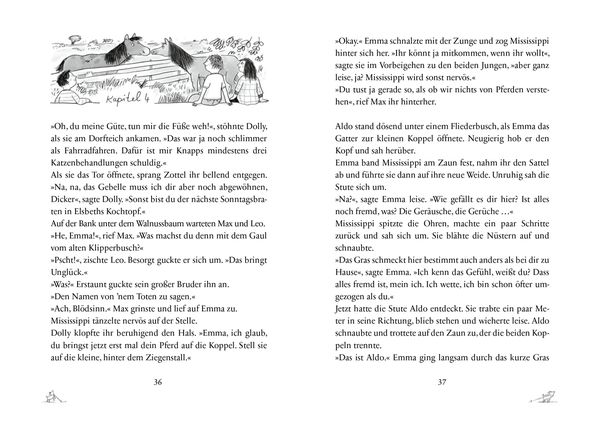 Kapitel 4

»Oh, du meine Güte, tun mir die Füße weh!«, stöhnte Dolly, als sie am Dorfteich ankamen. »Das war ja noch schlimmer als Fahrradfahren. Dafür ist mir Knapps mindestens drei Katzenbehandlungen schuldig.«
Als sie das Tor öffnete, sprang Zottel ihr bellend entgegen.
»Na, na, das Gebelle muss ich dir aber noch abgewöhnen, Dicker«, sagte Dolly. »Sonst bist du der nächste Sonntagsbraten in Elsbeths Kochtopf.«
Auf der Bank unter dem Walnussbaum warteten Max und Leo.
»He, Emma!«, rief Max. »Was machst du denn mit dem Gaul vom alten Klipperbusch?«
»Pscht!«, zischte Leo. Besorgt guckte er sich um. »Das bringt Unglück.«
»Was?« Erstaunt guckte sein großer Bruder ihn an.
»Den Namen von 'nem Toten zu sagen.«
»Ach, Blödsinn.« Max grinste und lief auf Emma zu. Mississippi tänzelte nervös auf der Stelle.
Dolly klopfte ihr beruhigend den Hals. »Emma, ich glaub, du bringst jetzt erst mal dein Pferd auf die Koppel. Stell sie auf die kleine, hinter dem Ziegenstall.«

36

»Okay.« Emma schnalzte mit der Zunge und zog Mississippi hinter sich her. »Ihr könnt ja mitkommen, wenn ihr wollt«, sagte sie im Vorbeigehen zu den beiden Jungen, »aber ganz leise, ja? Mississippi wird sonst nervös.«
»Du tust ja gerade so, als ob wir nichts von Pferden verstehen«, rief Max ihr hinterher.

Aldo stand dösend unter einem Fliederbusch, als Emma das Gatter zur kleinen Koppel öffnete. Neugierig hob er den Kopf und sah herüber.
Emma band Mississippi am Zaun fest, nahm ihr den Sattel ab und führte sie dann auf ihre neue Weide. Unruhig sah die Stute sich um.
»Na?«, sagte Emma leise. »Wie gefällt es dir hier? Ist alles noch fremd, was? Die Geräusche, die Gerüche …«
Mississippi spitzte die Ohren, machte ein paar Schritte zurück und sah sich um. Sie blähte die Nüstern auf und schnaubte.
»Das Gras schmeckt hier bestimmt auch anders als bei dir zu Hause«, sagte Emma. »Ich kenn das Gefühl, weißt du? Dass alles fremd ist, mein ich. Ich wette, ich bin schon öfter umgezogen als du.«
Jetzt hatte die Stute Aldo entdeckt. Sie trabte ein paar Meter in seine Richtung, blieb stehen und wieherte leise. Aldo schnaubte und trottete auf den Zaun zu, der die beiden Koppeln trennte.
»Das ist Aldo.« Emma ging langsam durch das kurze Gras

37